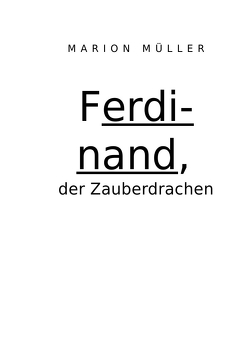 MARION MÜLLER

Ferdinand,
der Zauberdrachen